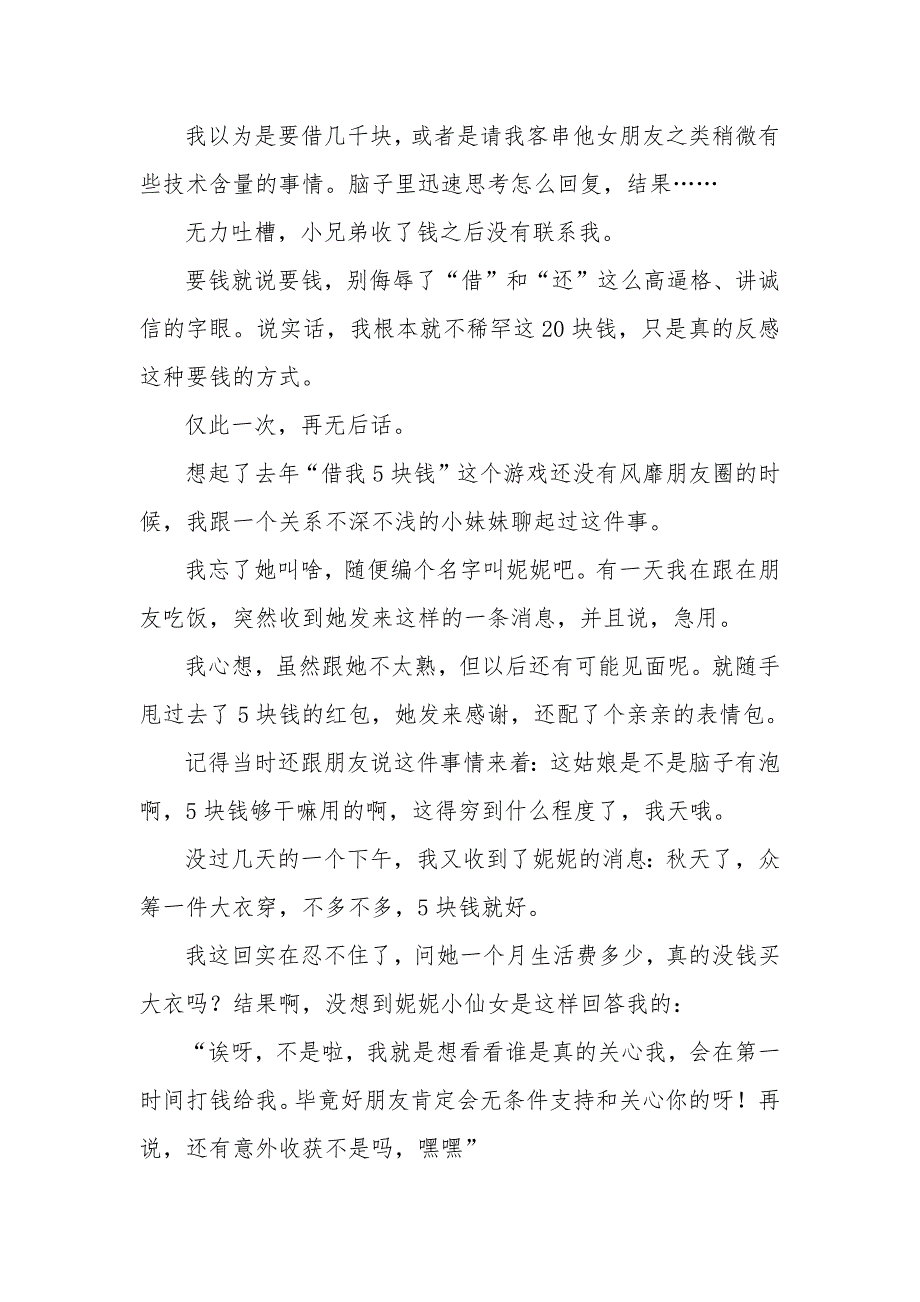 我以为是要借几千块，或者是请我客串他女朋友之类稍微有些技术含量的事情。脑子里迅速思考怎么回复，结果……

无力吐槽，小兄弟收了钱之后没有联系我。

要钱就说要钱，别侮辱了“借”和“还”这么高逼格、讲诚信的字眼。说实话，我根本就不稀罕这20块钱，只是真的反感这种要钱的方式。

仅此一次，再无后话。

想起了去年“借我5块钱”这个游戏还没有风靡朋友圈的时候，我跟一个关系不深不浅的小妹妹聊起过这件事。

我忘了她叫啥，随便编个名字叫妮妮吧。有一天我在跟在朋友吃饭，突然收到她发来这样的一条消息，并且说，急用。

我心想，虽然跟她不太熟，但以后还有可能见面呢。就随手甩过去了5块钱的红包，她发来感谢，还配了个亲亲的表情包。

记得当时还跟朋友说这件事情来着：这姑娘是不是脑子有泡啊，5块钱够干嘛用的啊，这得穷到什么程度了，我天哦。

没过几天的一个下午，我又收到了妮妮的消息：秋天了，众筹一件大衣穿，不多不多，5块钱就好。

我这回实在忍不住了，问她一个月生活费多少，真的没钱买大衣吗？结果啊，没想到妮妮小仙女是这样回答我的：

“诶呀，不是啦，我就是想看看谁是真的关心我，会在第一时间打钱给我。毕竟好朋友肯定会无条件支持和关心你的呀！再说，还有意外收获不是吗，嘿嘿”